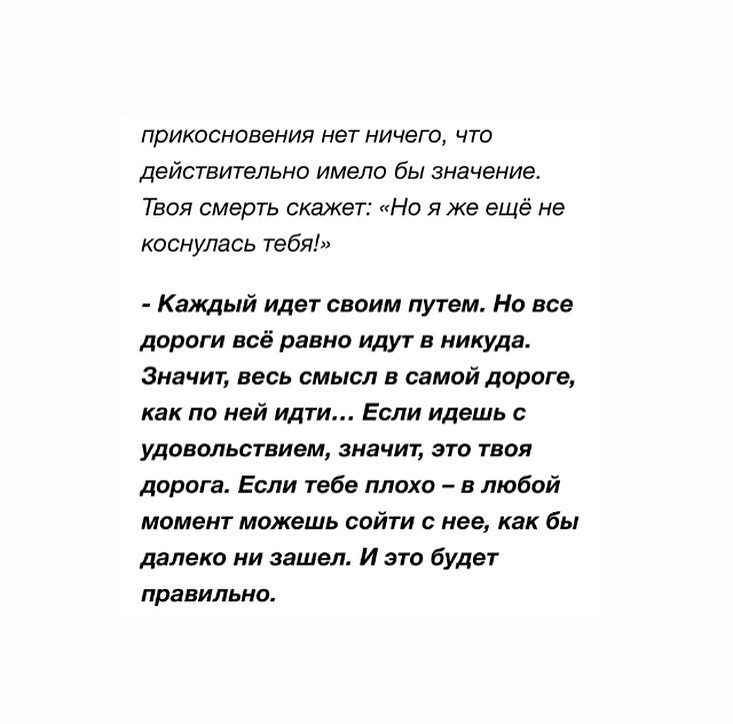 прикосновения нет ничего, что действительно имело бы значение. Твоя смерть скажет: «Но я же ещё не коснулась тебя!»

- Каждый идет своим путем. Но все дороги всё равно идут в никуда. Значит, весь смысл в самой дороге, как по ней идти… Если идешь с удовольствием, значит, это твоя дорога. Если тебе плохо – в любой момент можешь сойти с нее, как бы далеко ни зашел. И это будет правильно.